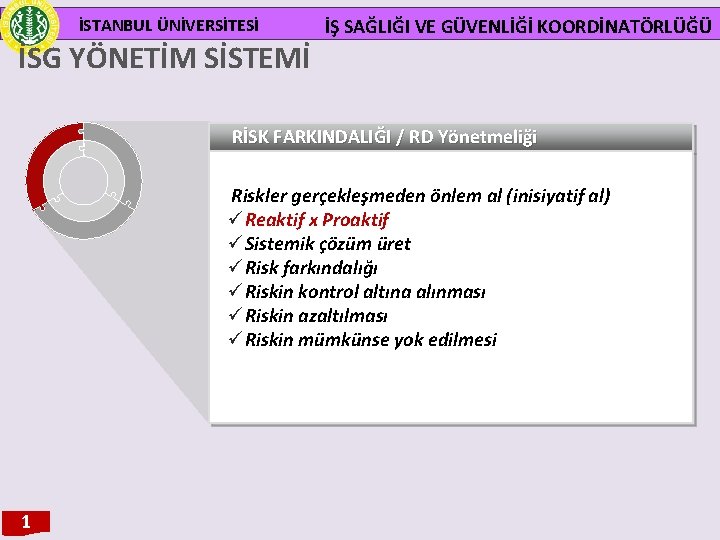 İSTANBUL ÜNİVERSİTESİ

İŞ SAĞLIĞI VE GÜVENLİĞİ KOORDİNATÖRLÜĞÜ

İSG YÖNETİM SİSTEMİ

RİSK FARKINDALIĞI / RD Yönetmeliği

Riskler gerçekleşmeden önlem al (inisiyatif al)
✓ Reaktif x Proaktif
✓ Sistemik çözüm üret
✓ Risk farkındalığı
✓ Riskin kontrol altına alınması
✓ Riskin azaltılması
✓ Riskin mümkünse yok edilmesi

1